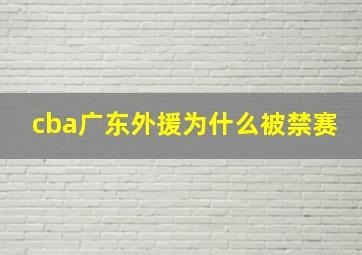 cba广东外援为什么被禁赛